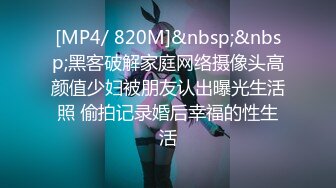 [MP4/ 820M]&nbsp;&nbsp;黑客破解家庭网络摄像头高颜值少妇被朋友认出曝光生活照 偷拍记录婚后幸福的性生活